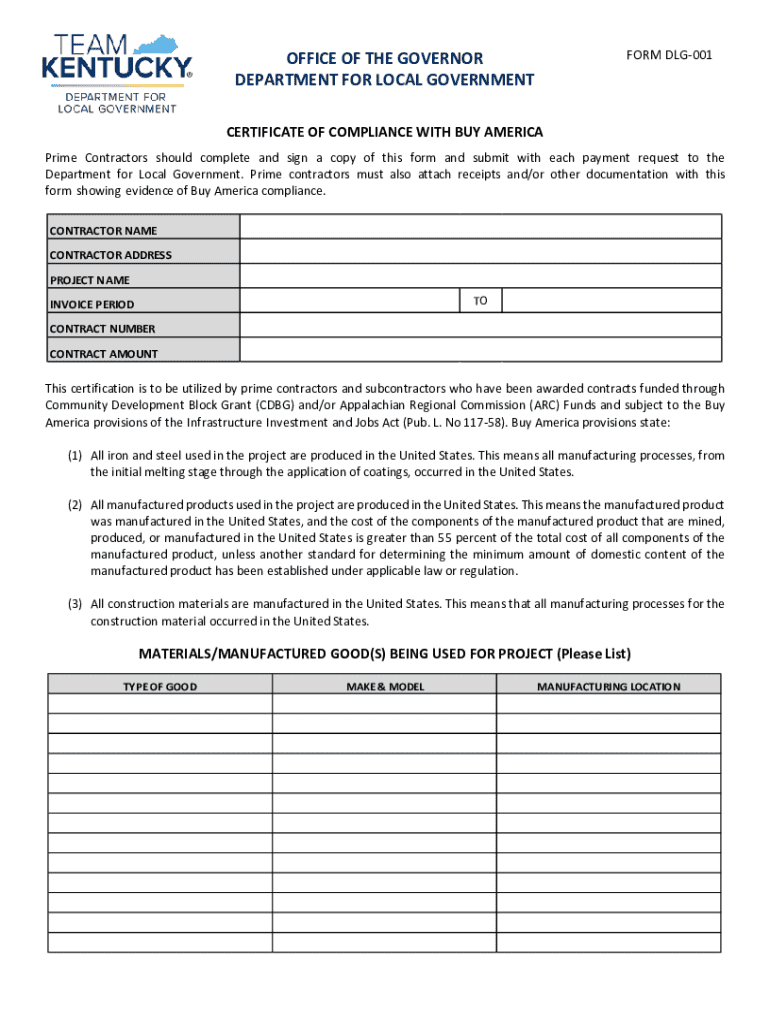 TEAM KENTUCKY®
DEPARTMENT FOR LOCAL GOVERNMENT

OFFICE OF THE GOVERNOR
DEPARTMENT FOR LOCAL GOVERNMENT

FORM DLG-001

CERTIFICATE OF COMPLIANCE WITH BUY AMERICA

Prime Contractors should complete and sign a copy of this form and submit with each payment request to the Department for Local Government. Prime contractors must also attach receipts and/or other documentation with this form showing evidence of Buy America compliance.

| CONTRACTOR NAME | | | |
|---|---|---|---|
| CONTRACTOR ADDRESS | | | |
| PROJECT NAME | | | |
| INVOICE PERIOD | | TO | |
| CONTRACT NUMBER | | | |
| CONTRACT AMOUNT | | | |

This certification is to be utilized by prime contractors and subcontractors who have been awarded contracts funded through Community Development Block Grant (CDBG) and/or Appalachian Regional Commission (ARC) Funds and subject to the Buy America provisions of the Infrastructure Investment and Jobs Act (Pub. L. No 117-58). Buy America provisions state:

(1) All iron and steel used in the project are produced in the United States. This means all manufacturing processes, from the initial melting stage through the application of coatings, occurred in the United States.

(2) All manufactured products used in the project are produced in the United States. This means the manufactured product was manufactured in the United States, and the cost of the components of the manufactured product that are mined, produced, or manufactured in the United States is greater than 55 percent of the total cost of all components of the manufactured product, unless another standard for determining the minimum amount of domestic content of the manufactured product has been established under applicable law or regulation.

(3) All construction materials are manufactured in the United States. This means that all manufacturing processes for the construction material occurred in the United States.

MATERIALS/MANUFACTURED GOOD(S) BEING USED FOR PROJECT (Please List)

| TYPE OF GOOD | MAKE & MODEL | MANUFACTURING LOCATION |
|---|---|---|
| | | |
| | | |
| | | |
| | | |
| | | |
| | | |
| | | |
| | | |
| | | |
| | | |
| | | |
| | | |
| | | |